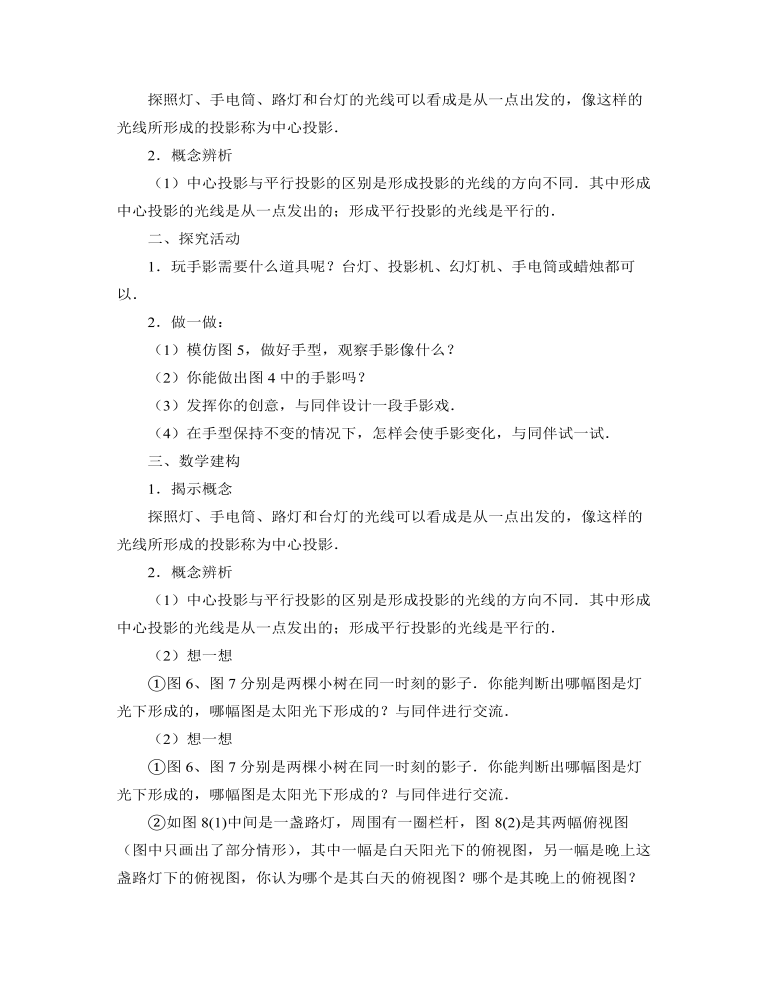 探照灯、手电筒、路灯和台灯的光线可以看成是从一点出发的，像这样的光线所形成的投影称为中心投影．

2．概念辨析

（1）中心投影与平行投影的区别是形成投影的光线的方向不同．其中形成中心投影的光线是从一点发出的；形成平行投影的光线是平行的．

二、探究活动

1．玩手影需要什么道具呢？台灯、投影机、幻灯机、手电筒或蜡烛都可以．

2．做一做：

（1）模仿图 5，做好手型，观察手影像什么？

（2）你能做出图 4 中的手影吗？

（3）发挥你的创意，与同伴设计一段手影戏．

（4）在手型保持不变的情况下，怎样会使手影变化，与同伴试一试．

三、数学建构

1．揭示概念

探照灯、手电筒、路灯和台灯的光线可以看成是从一点出发的，像这样的光线所形成的投影称为中心投影．

2．概念辨析

（1）中心投影与平行投影的区别是形成投影的光线的方向不同．其中形成中心投影的光线是从一点发出的；形成平行投影的光线是平行的．

（2）想一想

①图 6、图 7 分别是两棵小树在同一时刻的影子．你能判断出哪幅图是灯光下形成的，哪幅图是太阳光下形成的？与同伴进行交流．

（2）想一想

①图 6、图 7 分别是两棵小树在同一时刻的影子．你能判断出哪幅图是灯光下形成的，哪幅图是太阳光下形成的？与同伴进行交流．

②如图 8(1)中间是一盏路灯，周围有一圈栏杆，图 8(2)是其两幅俯视图（图中只画出了部分情形），其中一幅是白天阳光下的俯视图，另一幅是晚上这盏路灯下的俯视图，你认为哪个是其白天的俯视图？哪个是其晚上的俯视图？